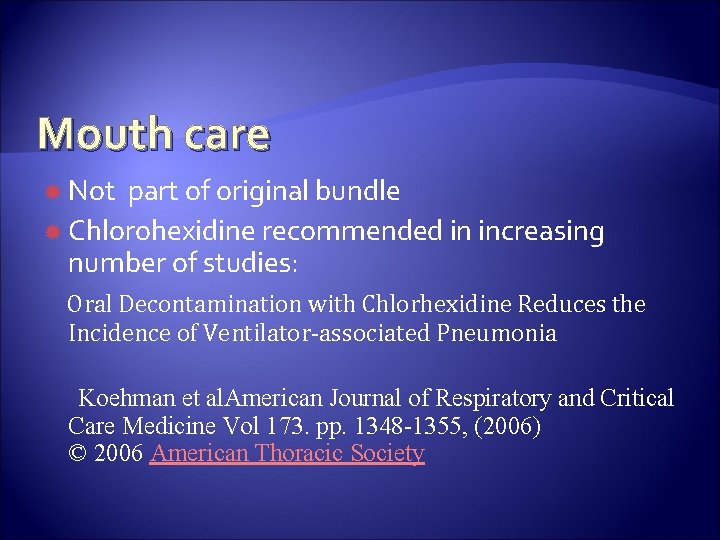 Mouth care

Not part of original bundle

Chlorohexidine recommended in increasing number of studies:

Oral Decontamination with Chlorhexidine Reduces the Incidence of Ventilator-associated Pneumonia

Koehman et alAmerican Journal of Respiratory and Critical Care Medicine Vol 173. pp. 1348-1355, (2006)
© 2006 American Thoracic Society